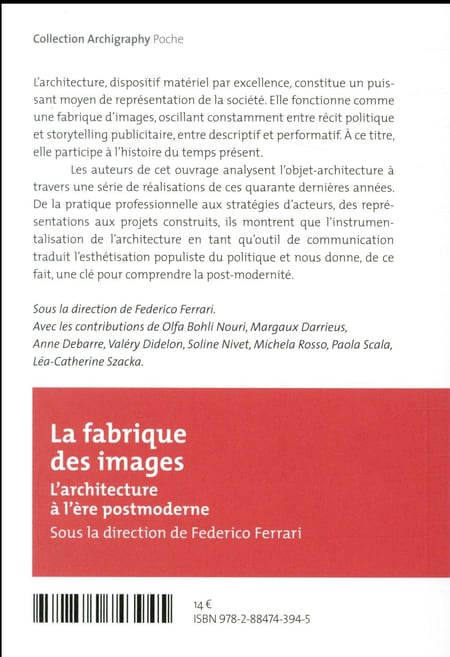 Collection Archigraphy Poche

L'architecture, dispositif matériel par excellence, constitue un puissant moyen de représentation de la société. Elle fonctionne comme une fabrique d'images, oscillant constamment entre récit politique et storytelling publicitaire, entre descriptif et performatif. À ce titre, elle participe à l'histoire du temps présent.

Les auteurs de cet ouvrage analysent l'objet-architecture à travers une série de réalisations de ces quarante dernières années. De la pratique professionnelle aux stratégies d'acteurs, des représentations aux projets construits, ils montrent que l'instrumentalisation de l'architecture en tant qu'outil de communication traduit l'esthétisation populiste du politique et nous donne, de ce fait, une clé pour comprendre la post-modernité.

Sous la direction de Federico Ferrari.
Avec les contributions de Olfa Bohli Nouri, Margaux Darrieus, Anne Debarre, Valéry Didelon, Soline Nivet, Michela Rosso, Paola Scala, Léa-Catherine Szacka.

La fabrique des images
L'architecture à l'ère postmoderne
Sous la direction de Federico Ferrari

14 €
ISBN 978-2-88474-394-5